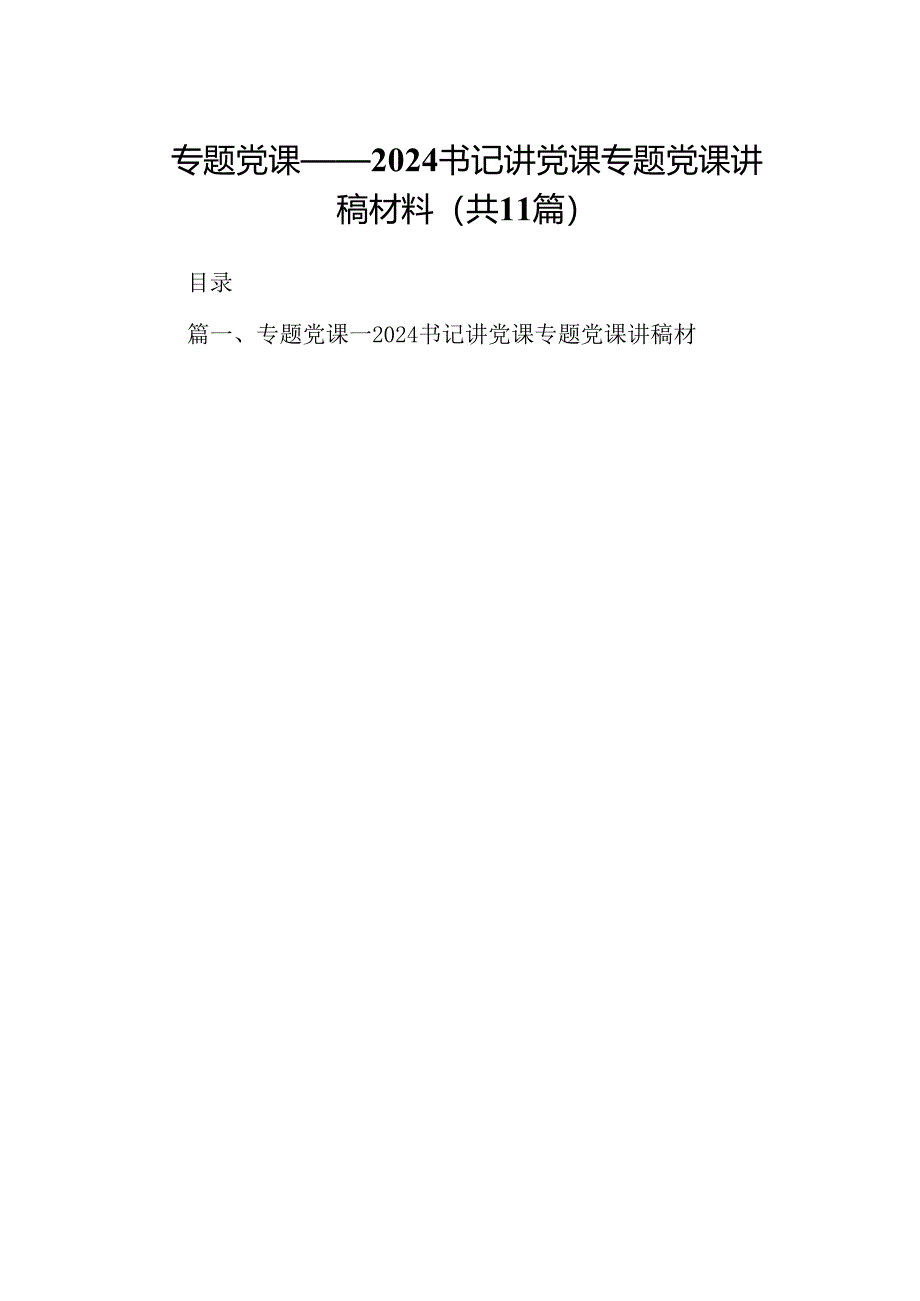 专题党课——2024书记讲党课专题党课讲稿材料（共11篇）

目录

篇一、专题党课一2024书记讲党课专题党课讲稿材